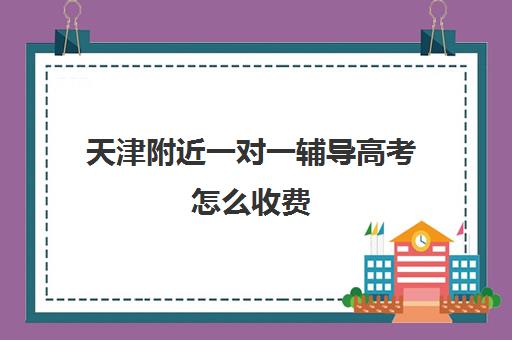 天津附近一对一辅导高考怎么收费